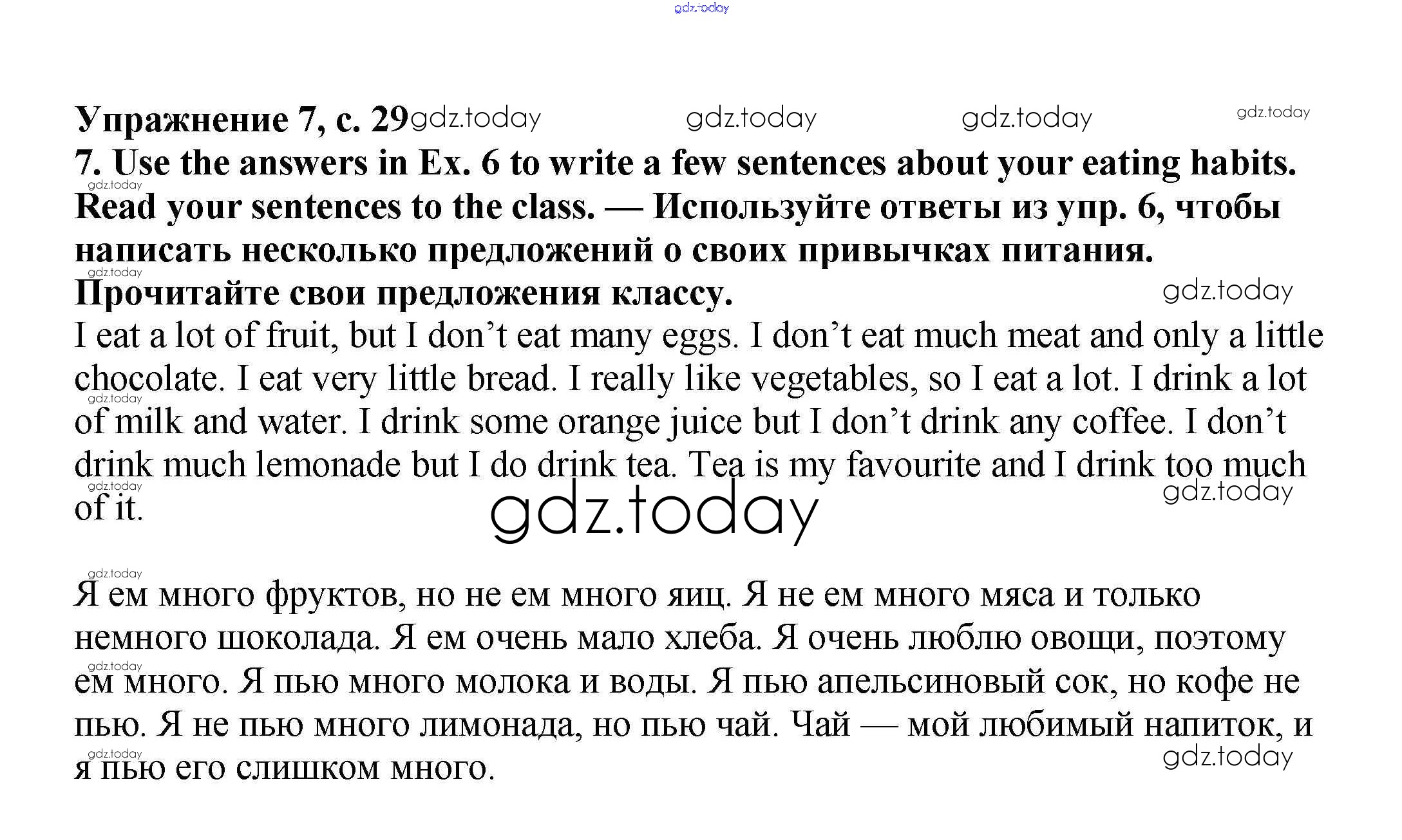 Упражнение 7, с. 29

7. Use the answers in Ex. 6 to write a few sentences about your eating habits. Read your sentences to the class. — Используйте ответы из упр. 6, чтобы написать несколько предложений о своих привычках питания. Прочитайте свои предложения классу.

I eat a lot of fruit, but I don't eat many eggs. I don't eat much meat and only a little chocolate. I eat very little bread. I really like vegetables, so I eat a lot. I drink a lot of milk and water. I drink some orange juice but I don't drink any coffee. I don't drink much lemonade but I do drink tea. Tea is my favourite and I drink too much of it.

Я ем много фруктов, но не ем много яиц. Я не ем много мяса и только немного шоколада. Я ем очень мало хлеба. Я очень люблю овощи, поэтому ем много. Я пью много молока и воды. Я пью апельсиновый сок, но кофе не пью. Я не пью много лимонада, но пью чай. Чай — мой любимый напиток, и я пью его слишком много.

gdz.today